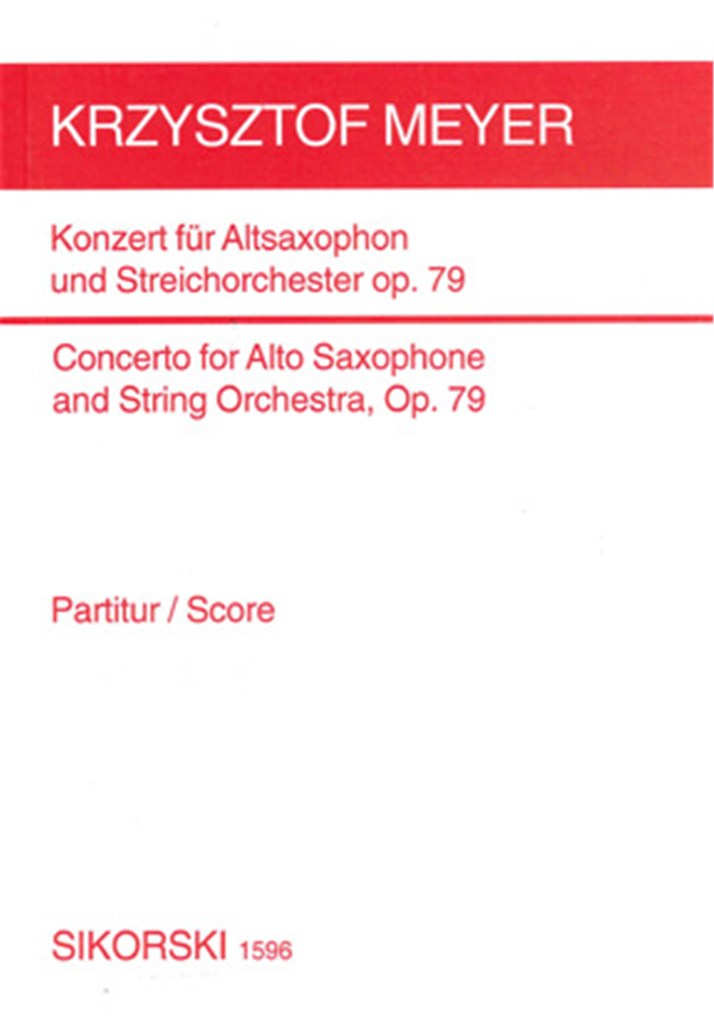 KRZYSZTOF MEYER

Konzert für Altsaxophon und Streichorchester op. 79

Concerto for Alto Saxophone and String Orchestra, Op. 79

Partitur / Score

SIKORSKI 1596